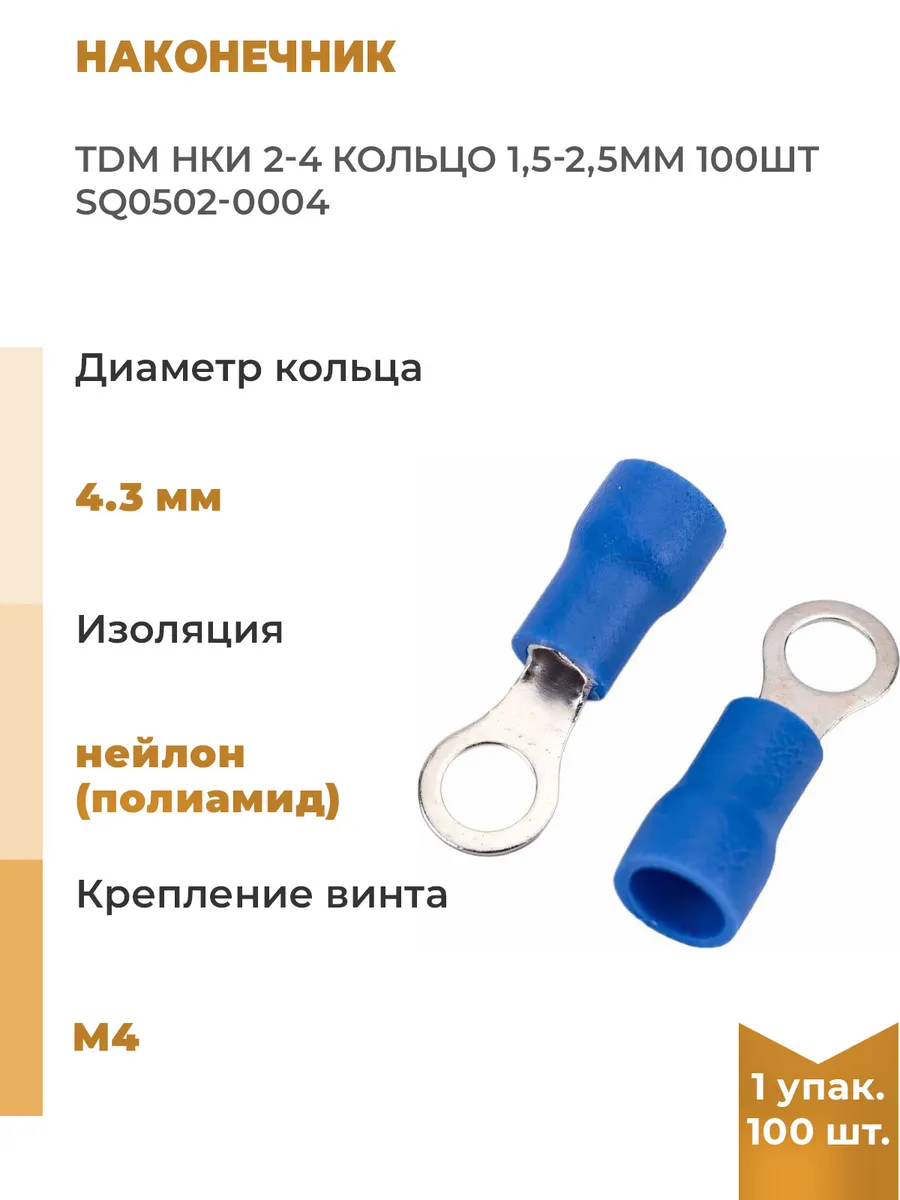 НАКОНЕЧНИК

TDM НКИ 2-4 КОЛЬЦО 1,5-2,5ММ 100ШТ SQ0502-0004

Диаметр кольца

4.3 мм

Изоляция

нейлон (полиамид)

Крепление винта

М4

1 упак.
100 шт.